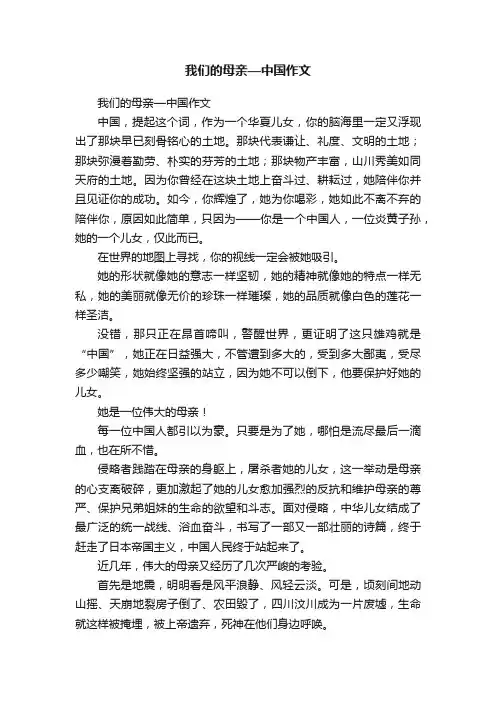 我们的母亲—中国作文

我们的母亲—中国作文

中国，提起这个词，作为一个华夏儿女，你的脑海里一定又浮现出了那块早已刻骨铭心的土地。那块代表谦让、礼度、文明的土地；那块弥漫着勤劳、朴实的芬芳的土地；那块物产丰富，山川秀美如同天府的土地。因为你曾经在这块土地上奋斗过、耕耘过，她陪伴你并且见证你的成功。如今，你辉煌了，她为你喝彩，她如此不离不弃的陪伴你，原因如此简单，只因为——你是一个中国人，一位炎黄子孙，她的一个儿女，仅此而已。

在世界的地图上寻找，你的视线一定会被她吸引。

她的形状就像她的意志一样坚韧，她的精神就像她的特点一样无私，她的美丽就像无价的珍珠一样璀璨，她的品质就像白色的莲花一样圣洁。

没错，那只正在昂首啼叫，警醒世界，更证明了这只雄鸡就是“中国”，她正在日益强大，不管遭到多大的，受到多大鄙夷，受尽多少嘲笑，她始终坚强的站立，因为她不可以倒下，他要保护好她的儿女。

她是一位伟大的母亲！

每一位中国人都引以为豪。只要是为了她，哪怕是流尽最后一滴血，也在所不惜。

侵略者践踏在母亲的身躯上，屠杀着她的儿女，这一举动是母亲的心支离破碎，更加激起了她的儿女愈加强烈的反抗和维护母亲的尊严、保护兄弟姐妹的生命的欲望和斗志。面对侵略，中华儿女结成了最广泛的统一战线、浴血奋斗，书写了一部又一部壮丽的诗篇，终于赶走了日本帝国主义，中国人民终于站起来了。

近几年，伟大的母亲又经历了几次严峻的考验。

首先是地震，明明看是风平浪静、风轻云淡。可是，顷刻间地动山摇、天崩地裂房子倒了、农田毁了，四川汶川成为一片废墟，生命就这样被掩埋，被上帝遗弃，死神在他们身边呼唤。